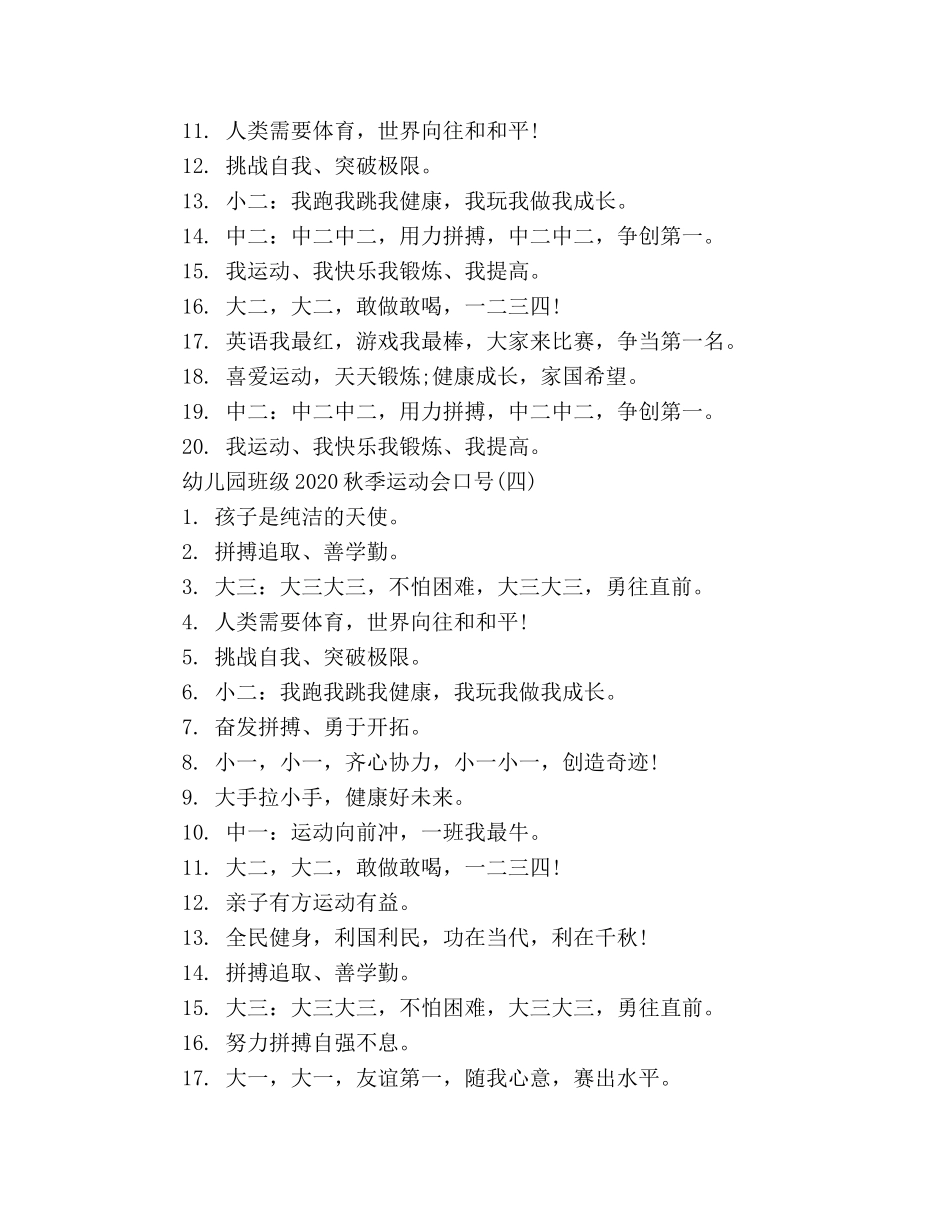 11. 人类需要体育，世界向往和和平!
12. 挑战自我、突破极限。
13. 小二：我跑我跳我健康，我玩我做我成长。
14. 中二：中二中二，用力拼搏，中二中二，争创第一。
15. 我运动、我快乐我锻炼、我提高。
16. 大二，大二，敢做敢喝，一二三四!
17. 英语我最红，游戏我最棒，大家来比赛，争当第一名。
18. 喜爱运动，天天锻炼;健康成长，家国希望。
19. 中二：中二中二，用力拼搏，中二中二，争创第一。
20. 我运动、我快乐我锻炼、我提高。
幼儿园班级 2020 秋季运动会口号(四)
1. 孩子是纯洁的天使。
2. 拼搏追取、善学勤。
3. 大三：大三大三，不怕困难，大三大三，勇往直前。
4. 人类需要体育，世界向往和和平!
5. 挑战自我、突破极限。
6. 小二：我跑我跳我健康，我玩我做我成长。
7. 奋发拼搏、勇于开拓。
8. 小一，小一，齐心协力，小一小一，创造奇迹!
9. 大手拉小手，健康好未来。
10. 中一：运动向前冲，一班我最牛。
11. 大二，大二，敢做敢喝，一二三四!
12. 亲子有方运动有益。
13. 全民健身，利国利民，功在当代，利在千秋!
14. 拼搏追取、善学勤。
15. 大三：大三大三，不怕困难，大三大三，勇往直前。
16. 努力拼搏自强不息。
17. 大一，大一，友谊第一，随我心意，赛出水平。